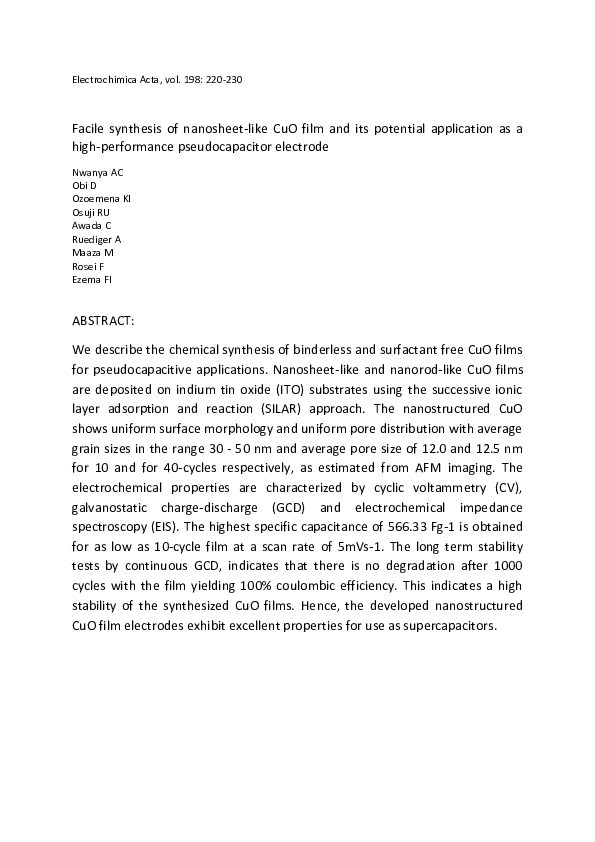 Electrochimica Acta, vol. 198: 220-230

Facile synthesis of nanosheet-like CuO film and its potential application as a high-performance pseudocapacitor electrode

Nwanya AC
Obi D
Ozoemena KI
Osuji RU
Awada C
Ruediger A
Maaza M
Rosei F
Ezema FI

ABSTRACT:

We describe the chemical synthesis of binderless and surfactant free CuO films for pseudocapacitive applications. Nanosheet-like and nanorod-like CuO films are deposited on indium tin oxide (ITO) substrates using the successive ionic layer adsorption and reaction (SILAR) approach. The nanostructured CuO shows uniform surface morphology and uniform pore distribution with average grain sizes in the range 30 - 50 nm and average pore size of 12.0 and 12.5 nm for 10 and for 40-cycles respectively, as estimated from AFM imaging. The electrochemical properties are characterized by cyclic voltammetry (CV), galvanostatic charge-discharge (GCD) and electrochemical impedance spectroscopy (EIS). The highest specific capacitance of 566.33 Fg-1 is obtained for as low as 10-cycle film at a scan rate of 5mVs-1. The long term stability tests by continuous GCD, indicates that there is no degradation after 1000 cycles with the film yielding 100% coulombic efficiency. This indicates a high stability of the synthesized CuO films. Hence, the developed nanostructured CuO film electrodes exhibit excellent properties for use as supercapacitors.